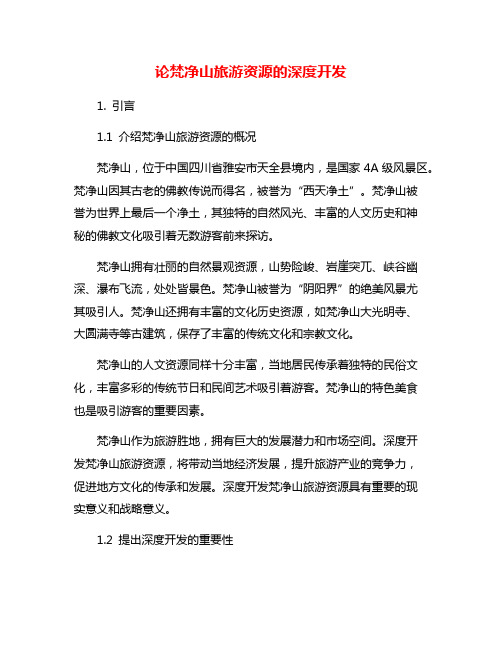 论梵净山旅游资源的深度开发

1. 引言

1.1 介绍梵净山旅游资源的概况

梵净山，位于中国四川省雅安市天全县境内，是国家 4A 级风景区。梵净山因其古老的佛教传说而得名，被誉为“西天净土”。梵净山被誉为世界上最后一个净土，其独特的自然风光、丰富的人文历史和神秘的佛教文化吸引着无数游客前来探访。

梵净山拥有壮丽的自然景观资源，山势险峻、岩崖突兀、峡谷幽深、瀑布飞流，处处皆景色。梵净山被誉为“阴阳界”的绝美风景尤其吸引人。梵净山还拥有丰富的文化历史资源，如梵净山大光明寺、大圆满寺等古建筑，保存了丰富的传统文化和宗教文化。

梵净山的人文资源同样十分丰富，当地居民传承着独特的民俗文化，丰富多彩的传统节日和民间艺术吸引着游客。梵净山的特色美食也是吸引游客的重要因素。

梵净山作为旅游胜地，拥有巨大的发展潜力和市场空间。深度开发梵净山旅游资源，将带动当地经济发展，提升旅游产业的竞争力，促进地方文化的传承和发展。深度开发梵净山旅游资源具有重要的现实意义和战略意义。

1.2 提出深度开发的重要性